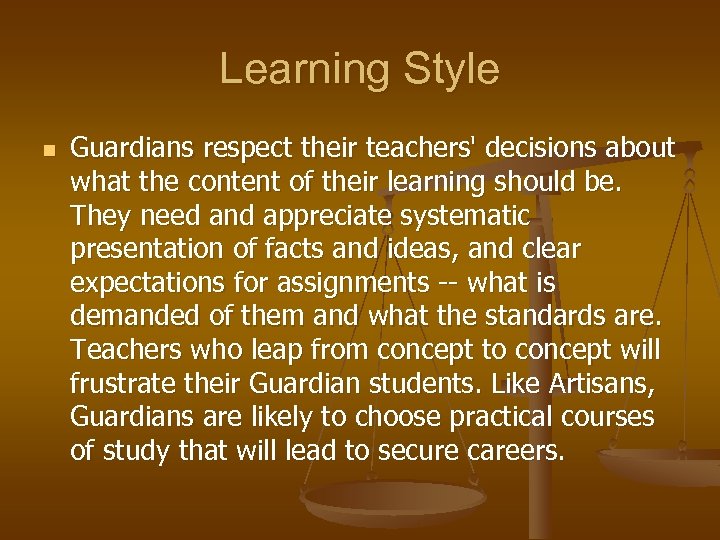 Learning Style

Guardians respect their teachers' decisions about what the content of their learning should be. They need and appreciate systematic presentation of facts and ideas, and clear expectations for assignments -- what is demanded of them and what the standards are. Teachers who leap from concept to concept will frustrate their Guardian students. Like Artisans, Guardians are likely to choose practical courses of study that will lead to secure careers.